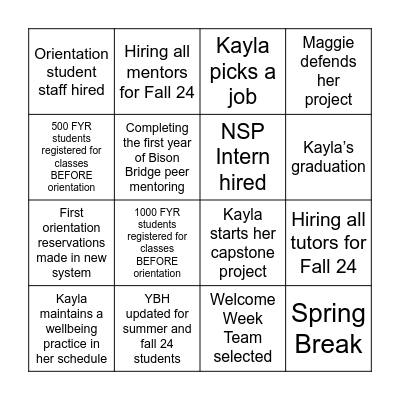 | | | | |
|---|---|---|---|
| Orientation student staff hired | Hiring all mentors for Fall 24 | Kayla picks a job | Maggie defends her project |
| 500 FYR students registered for classes BEFORE orientation | Completing the first year of Bison Bridge peer mentoring | NSP Intern hired | Kayla's graduation |
| First orientation reservations made in new system | 1000 FYR students registered for classes BEFORE orientation | Kayla starts her capstone project | Hiring all tutors for Fall 24 |
| Kayla maintains a wellbeing practice in her schedule | YBH updated for summer and fall 24 students | Welcome Week Team selected | Spring Break |